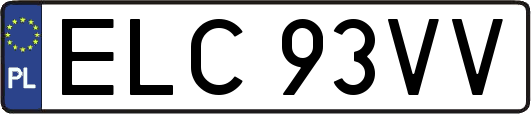 PL
ELC 93VV